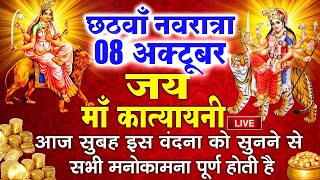 छठवाँ नवरात्रा
08 अक्टूबर
जय
माँ कात्यायनी
LIVE
आज सुबह इस वंदना को सुनने से सभी मनोकामना पूर्ण होती है